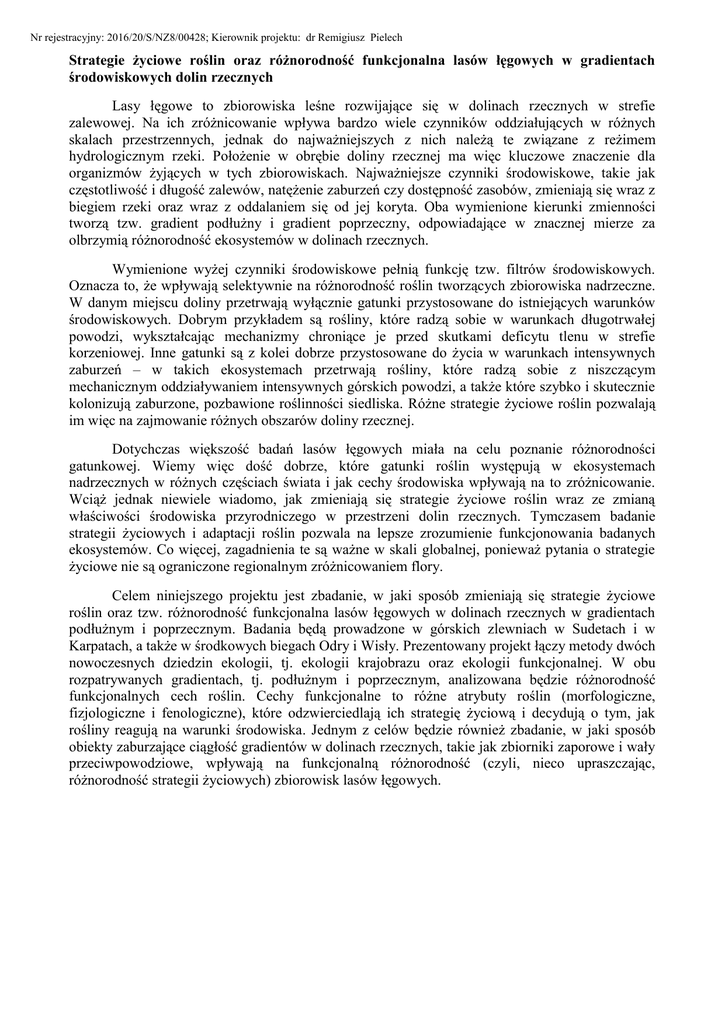 Nr rejestracyjny: 2016/20/S/NZ8/00428; Kierownik projektu: dr Remigiusz Pielech

Strategie życiowe roślin oraz różnorodność funkcjonalna lasów łęgowych w gradientach środowiskowych dolin rzecznych

Lasy łęgowe to zbiorowiska leśne rozwijające się w dolinach rzecznych w strefie zalewowej. Na ich zróżnicowanie wpływa bardzo wiele czynników oddziałujących w różnych skalach przestrzennych, jednak do najważniejszych z nich należą te związane z reżimem hydrologicznym rzeki. Położenie w obrębie doliny rzecznej ma więc kluczowe znaczenie dla organizmów żyjących w tych zbiorowiskach. Najważniejsze czynniki środowiskowe, takie jak częstotliwość i długość zalewów, natężenie zaburzeń czy dostępność zasobów, zmieniają się wraz z biegiem rzeki oraz wraz z oddalaniem się od jej koryta. Oba wymienione kierunki zmienności tworzą tzw. gradient podłużny i gradient poprzeczny, odpowiadające w znacznej mierze za olbrzymią różnorodność ekosystemów w dolinach rzecznych.

Wymienione wyżej czynniki środowiskowe pełnią funkcję tzw. filtrów środowiskowych. Oznacza to, że wpływają selektywnie na różnorodność roślin tworzących zbiorowiska nadrzeczne. W danym miejscu doliny przetrwają wyłącznie gatunki przystosowane do istniejących warunków środowiskowych. Dobrym przykładem są rośliny, które radzą sobie w warunkach długotrwałej powodzi, wykształcając mechanizmy chroniące je przed skutkami deficytu tlenu w strefie korzeniowej. Inne gatunki są z kolei dobrze przystosowane do życia w warunkach intensywnych zaburzeń – w takich ekosystemach przetrwają rośliny, które radzą sobie z niszczącym mechanicznym oddziaływaniem intensywnych górskich powodzi, a także które szybko i skutecznie kolonizują zaburzone, pozbawione roślinności siedliska. Różne strategie życiowe roślin pozwalają im więc na zajmowanie różnych obszarów doliny rzecznej.

Dotychczas większość badań lasów łęgowych miała na celu poznanie różnorodności gatunkowej. Wiemy więc dość dobrze, które gatunki roślin występują w ekosystemach nadrzecznych w różnych częściach świata i jak cechy środowiska wpływają na to zróżnicowanie. Wciąż jednak niewiele wiadomo, jak zmieniają się strategie życiowe roślin wraz ze zmianą właściwości środowiska przyrodniczego w przestrzeni dolin rzecznych. Tymczasem badanie strategii życiowych i adaptacji roślin pozwala na lepsze zrozumienie funkcjonowania badanych ekosystemów. Co więcej, zagadnienia te są ważne w skali globalnej, ponieważ pytania o strategie życiowe nie są ograniczone regionalnym zróżnicowaniem flory.

Celem niniejszego projektu jest zbadanie, w jaki sposób zmieniają się strategie życiowe roślin oraz tzw. różnorodność funkcjonalna lasów łęgowych w dolinach rzecznych w gradientach podłużnym i poprzecznym. Badania będą prowadzone w górskich zlewniach w Sudetach i w Karpatach, a także w środkowych biegach Odry i Wisły. Prezentowany projekt łączy metody dwóch nowoczesnych dziedzin ekologii, tj. ekologii krajobrazu oraz ekologii funkcjonalnej. W obu rozpatrywanych gradientach, tj. podłużnym i poprzecznym, analizowana będzie różnorodność funkcjonalnych cech roślin. Cechy funkcjonalne to różne atrybuty roślin (morfologiczne, fizjologiczne i fenologiczne), które odzwierciedlają ich strategię życiową i decydują o tym, jak rośliny reagują na warunki środowiska. Jednym z celów będzie również zbadanie, w jaki sposób obiekty zaburzające ciągłość gradientów w dolinach rzecznych, takie jak zbiorniki zaporowe i wały przeciwpowodziowe, wpływają na funkcjonalną różnorodność (czyli, nieco upraszczając, różnorodność strategii życiowych) zbiorowisk lasów łęgowych.